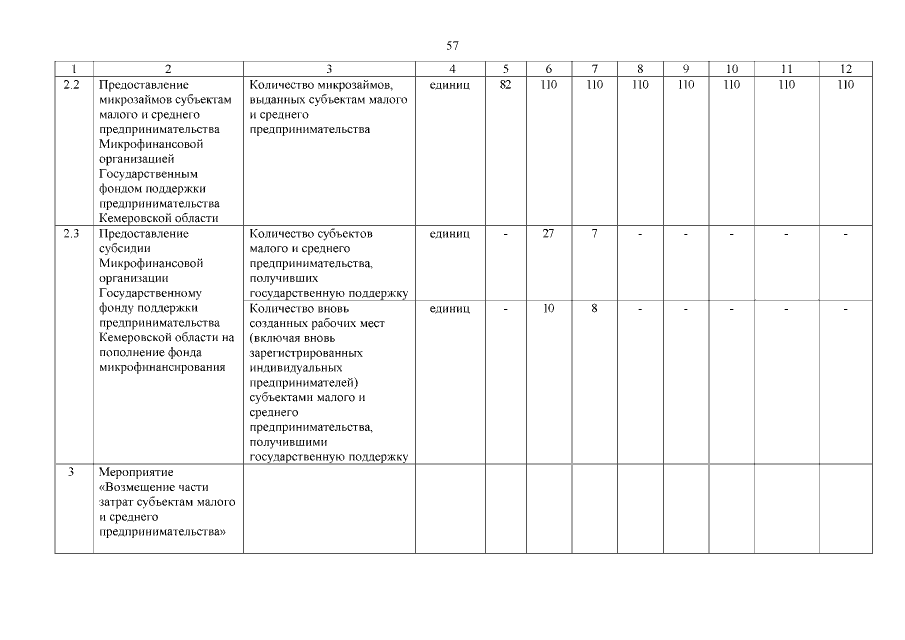 57

| 1 | 2 | 3 | 4 | 5 | 6 | 7 | 8 | 9 | 10 | 11 | 12 |
|---|---|---|---|---|---|---|---|---|---|---|---|
| 2.2 | Предоставление микрозаймов субъектам малого и среднего предпринимательства Микрофинансовой организацией Государственным фондом поддержки предпринимательства Кемеровской области | Количество микрозаймов, выданных субъектам малого и среднего предпринимательства | единиц | 82 | 110 | 110 | 110 | 110 | 110 | 110 | 110 |
| 2.3 | Предоставление субсидии Микрофинансовой организации Государственному фонду поддержки предпринимательства Кемеровской области на пополнение фонда микрофинансирования | Количество субъектов малого и среднего предпринимательства, получивших государственную поддержку | единиц | - | 27 | 7 | - | - | - | - | - |
| | | Количество вновь созданных рабочих мест (включая вновь зарегистрированных индивидуальных предпринимателей) субъектами малого и среднего предпринимательства, получившими государственную поддержку | единиц | - | 10 | 8 | - | - | - | - | - |
| 3 | Мероприятие «Возмещение части затрат субъектам малого и среднего предпринимательства» | | | | | | | | | | |